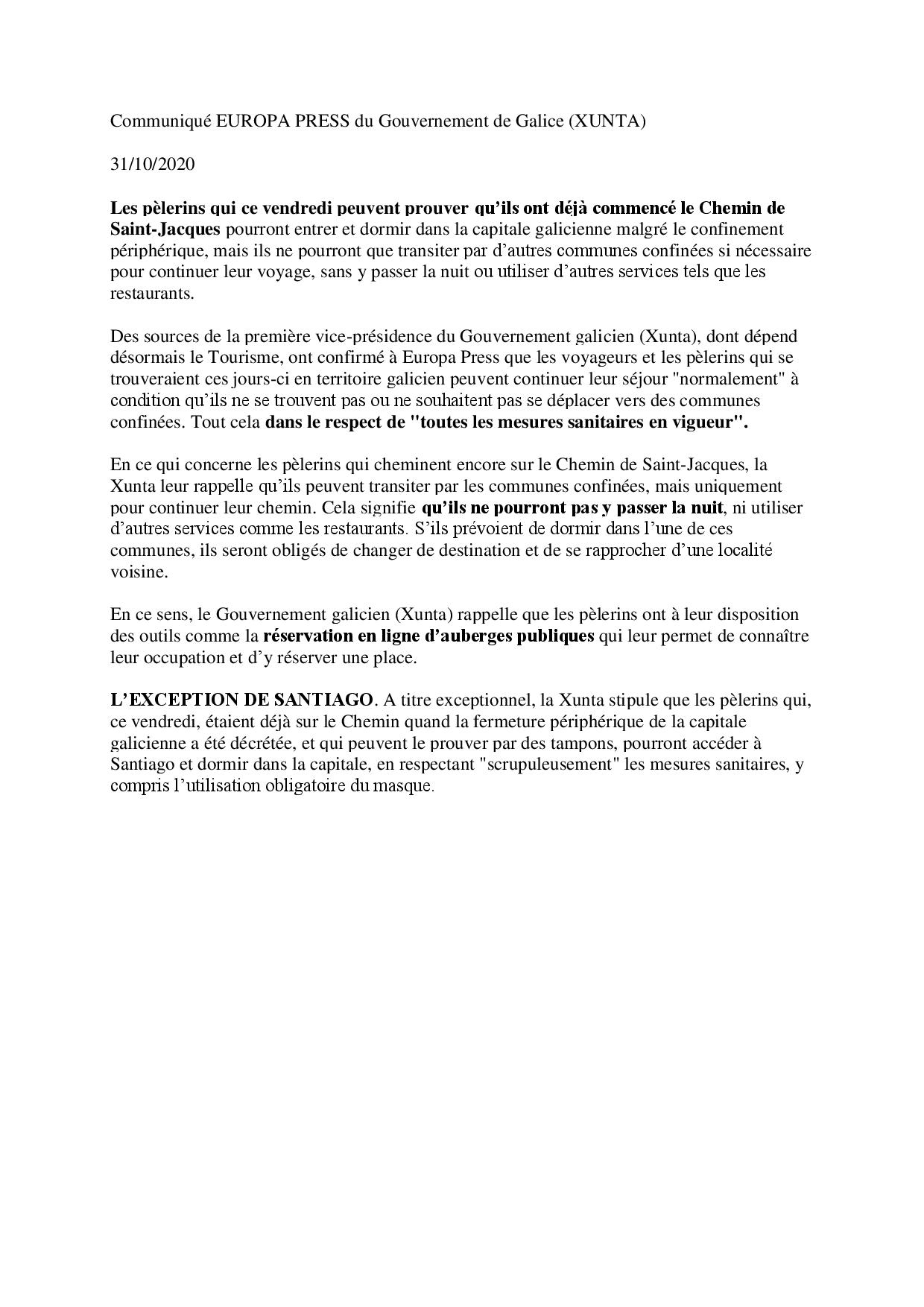 Communiqué EUROPA PRESS du Gouvernement de Galice (XUNTA)

31/10/2020

Les pèlerins qui ce vendredi peuvent prouver qu'ils ont déjà commencé le Chemin de Saint-Jacques pourront entrer et dormir dans la capitale galicienne malgré le confinement périphérique, mais ils ne pourront que transiter par d'autres communes confinées si nécessaire pour continuer leur voyage, sans y passer la nuit ou utiliser d'autres services tels que les restaurants.

Des sources de la première vice-présidence du Gouvernement galicien (Xunta), dont dépend désormais le Tourisme, ont confirmé à Europa Press que les voyageurs et les pèlerins qui se trouveraient ces jours-ci en territoire galicien peuvent continuer leur séjour "normalement" à condition qu'ils ne se trouvent pas ou ne souhaitent pas se déplacer vers des communes confinées. Tout cela dans le respect de "toutes les mesures sanitaires en vigueur".

En ce qui concerne les pèlerins qui cheminent encore sur le Chemin de Saint-Jacques, la Xunta leur rappelle qu'ils peuvent transiter par les communes confinées, mais uniquement pour continuer leur chemin. Cela signifie qu'ils ne pourront pas y passer la nuit, ni utiliser d'autres services comme les restaurants. S'ils prévoient de dormir dans l'une de ces communes, ils seront obligés de changer de destination et de se rapprocher d'une localité voisine.

En ce sens, le Gouvernement galicien (Xunta) rappelle que les pèlerins ont à leur disposition des outils comme la réservation en ligne d'auberges publiques qui leur permet de connaître leur occupation et d'y réserver une place.

L'EXCEPTION DE SANTIAGO. A titre exceptionnel, la Xunta stipule que les pèlerins qui, ce vendredi, étaient déjà sur le Chemin quand la fermeture périphérique de la capitale galicienne a été décrétée, et qui peuvent le prouver par des tampons, pourront accéder à Santiago et dormir dans la capitale, en respectant "scrupuleusement" les mesures sanitaires, y compris l'utilisation obligatoire du masque.